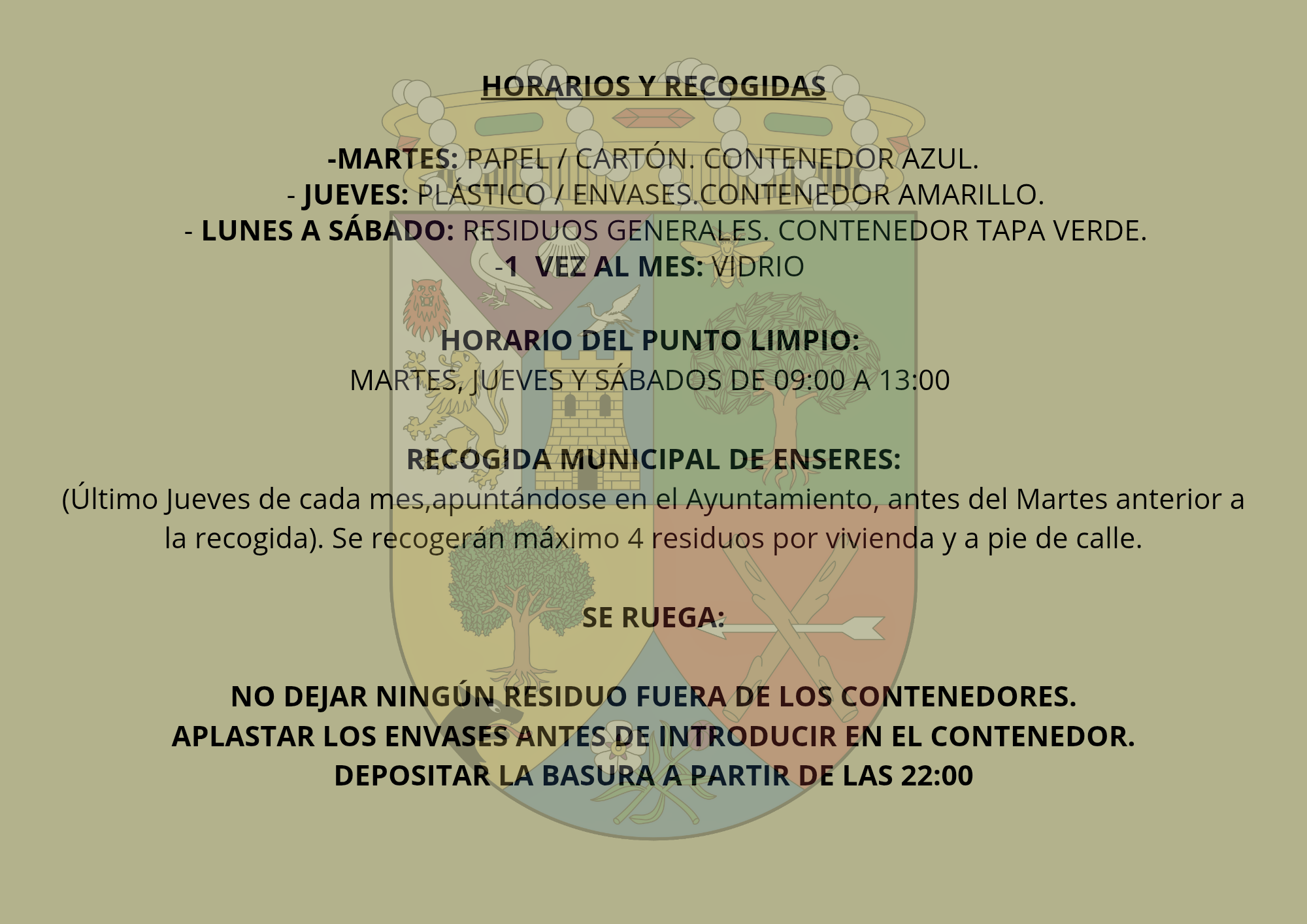 HORARIOS Y RECOGIDAS

-MARTES: PAPEL / CARTÓN. CONTENEDOR AZUL.
- JUEVES: PLÁSTICO / ENVASES.CONTENEDOR AMARILLO.
- LUNES A SÁBADO: RESIDUOS GENERALES. CONTENEDOR TAPA VERDE.
-1 VEZ AL MES: VIDRIO

HORARIO DEL PUNTO LIMPIO:
MARTES, JUEVES Y SÁBADOS DE 09:00 A 13:00

RECOGIDA MUNICIPAL DE ENSERES:
(Último Jueves de cada mes,apuntándose en el Ayuntamiento, antes del Martes anterior a la recogida). Se recogerán máximo 4 residuos por vivienda y a pie de calle.

SE RUEGA:

NO DEJAR NINGÚN RESIDUO FUERA DE LOS CONTENEDORES.
APLASTAR LOS ENVASES ANTES DE INTRODUCIR EN EL CONTENEDOR.
DEPOSITAR LA BASURA A PARTIR DE LAS 22:00